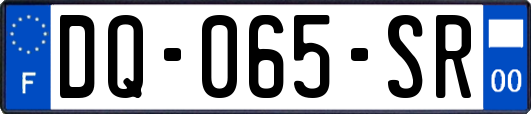 F
DQ-065-SR
00